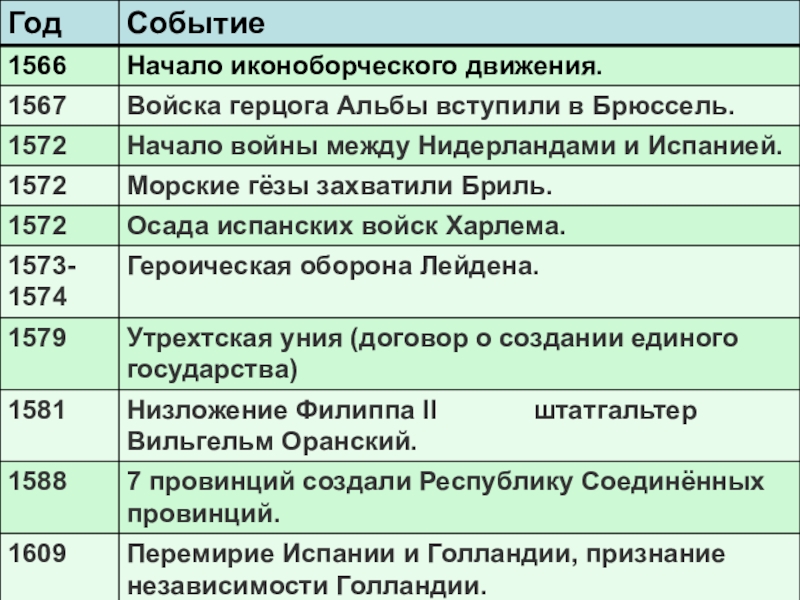 | Год | Событие |
|---|---|
| 1566 | Начало иконоборческого движения. |
| 1567 | Войска герцога Альбы вступили в Брюссель. |
| 1572 | Начало войны между Нидерландами и Испанией. |
| 1572 | Морские гёзы захватили Бриль. |
| 1572 | Осада испанских войск Харлема. |
| 1573-1574 | Героическая оборона Лейдена. |
| 1579 | Утрехтская уния (договор о создании единого государства) |
| 1581 | Низложение Филиппа II штатгальтер Вильгельм Оранский. |
| 1588 | 7 провинций создали Республику Соединённых провинций. |
| 1609 | Перемирие Испании и Голландии, признание независимости Голландии. |